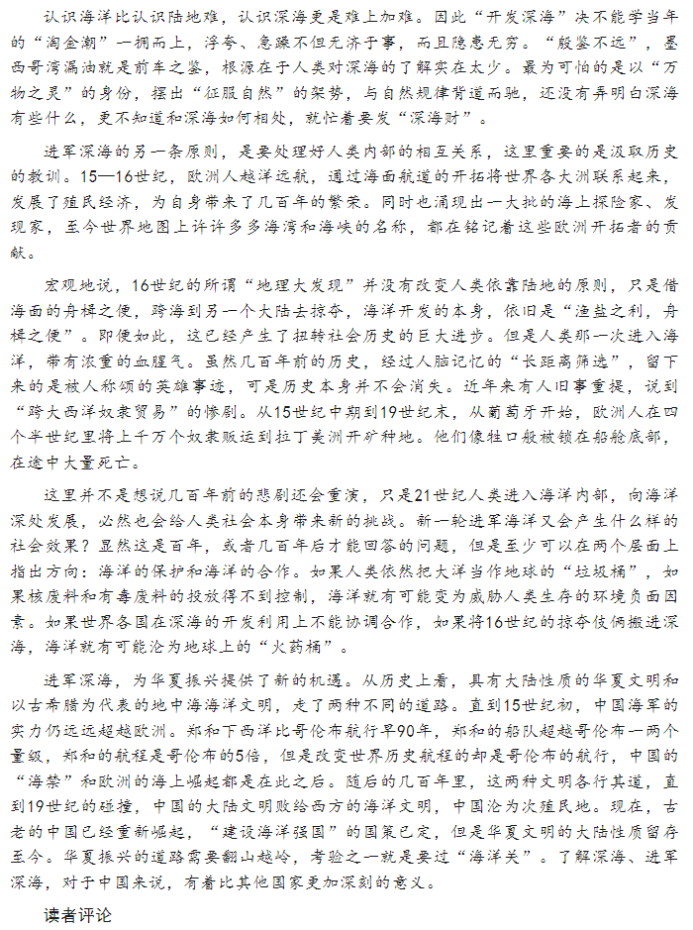 认识海洋比认识陆地难，认识深海更是难上加难。因此“开发深海”决不能学当年的“淘金潮”一拥而上，浮夸、急躁不但无济于事，而且隐患无穷。“殷鉴不远”，墨西哥湾漏油就是前车之鉴，根源在于人类对深海的了解实在太少。最为可怕的是以“万物之灵”的身份，摆出“征服自然”的架势，与自然规律背道而驰，还没有弄明白深海有些什么，更不知道和深海如何相处，就忙着要发“深海财”。

进军深海的另一条原则，是要处理好人类内部的相互关系，这里重要的是汲取历史的教训。15—16世纪，欧洲人越洋远航，通过海面航道的开拓将世界各大洲联系起来，发展了殖民经济，为自身带来了几百年的繁荣。同时也涌现出一大批的海上探险家、发现家，至今世界地图上许许多多海湾和海峡的名称，都在铭记着这些欧洲开拓者的贡献。

宏观地说，16世纪的所谓“地理大发现”并没有改变人类依靠陆地的原则，只是借海面的舟楫之便，跨海到另一个大陆去掠夺，海洋开发的本身，依旧是“渔盐之利，舟楫之便”。即便如此，这已经产生了扭转社会历史的巨大进步。但是人类那一次进入海洋，带有浓重的血腥气。虽然几百年前的历史，经过人脑记忆的“长距离筛选”，留下来的是被人称颂的英雄事迹，可是历史本身并不会消失。近年来有人旧事重提，说到“跨大西洋奴隶贸易”的惨剧。从15世纪中期到19世纪末，从葡萄牙开始，欧洲人在四个半世纪里将上千万个奴隶贩运到拉丁美洲开矿种地。他们像牲口般被锁在船舱底部，在途中大量死亡。

这里并不是想说几百年前的悲剧还会重演，只是21世纪人类进入海洋内部，向海洋深处发展，必然也会给人类社会本身带来新的挑战。新一轮进军海洋又会产生什么样的社会效果？显然这是百年，或者几百年后才能回答的问题，但是至少可以在两个层面上指出方向：海洋的保护和海洋的合作。如果人类依然把大洋当作地球的“垃圾桶”，如果核废料和有毒废料的投放得不到控制，海洋就有可能变为威胁人类生存的环境负面因素。如果世界各国在深海的开发利用上不能协调合作，如果将16世纪的掠夺伎俩搬进深海，海洋就有可能沦为地球上的“火药桶”。

进军深海，为华夏振兴提供了新的机遇。从历史上看，具有大陆性质的华夏文明和以古希腊为代表的地中海海洋文明，走了两种不同的道路。直到15世纪初，中国海军的实力仍远远超越欧洲。郑和下西洋比哥伦布航行早90年，郑和的船队超越哥伦布一两个量级，郑和的航程是哥伦布的5倍，但是改变世界历史航程的却是哥伦布的航行，中国的“海禁”和欧洲的海上崛起都是在此之后。随后的几百年里，这两种文明各行其道，直到19世纪的碰撞，中国的大陆文明败给西方的海洋文明，中国沦为次殖民地。现在，古老的中国已经重新崛起，“建设海洋强国”的国策已定，但是华夏文明的大陆性质留存至今。华夏振兴的道路需要翻山越岭，考验之一就是要过“海洋关”。了解深海、进军深海，对于中国来说，有着比其他国家更加深刻的意义。

读者评论